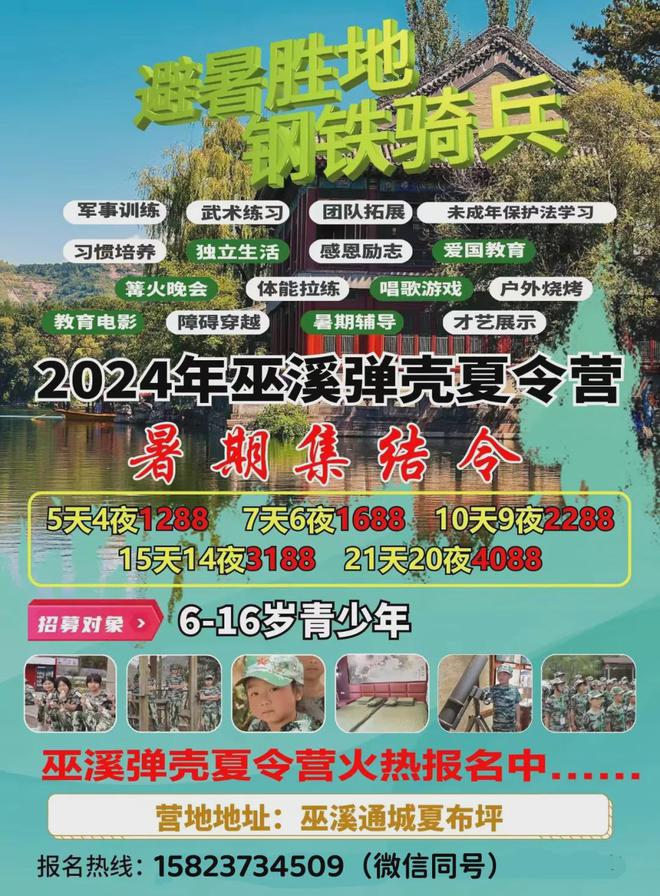 避暑胜地
钢铁骑兵

军事训练
武术练习
团队拓展
未成年保护法学习
习惯培养
独立生活
感恩励志
爱国教育
篝火晚会
体能拉练
唱歌游戏
户外烧烤
教育电影
障碍穿越
暑期辅导
才艺展示

2024年巫溪弹壳夏令营

暑期集结令

5天4夜1288　7天6夜1688　10天9夜2288
15天14夜3188　21天20夜4088

招募对象 >
6-16岁青少年

巫溪弹壳夏令营火热报名中……

营地地址：巫溪通城夏布坪

报名热线：15823734509（微信同号）